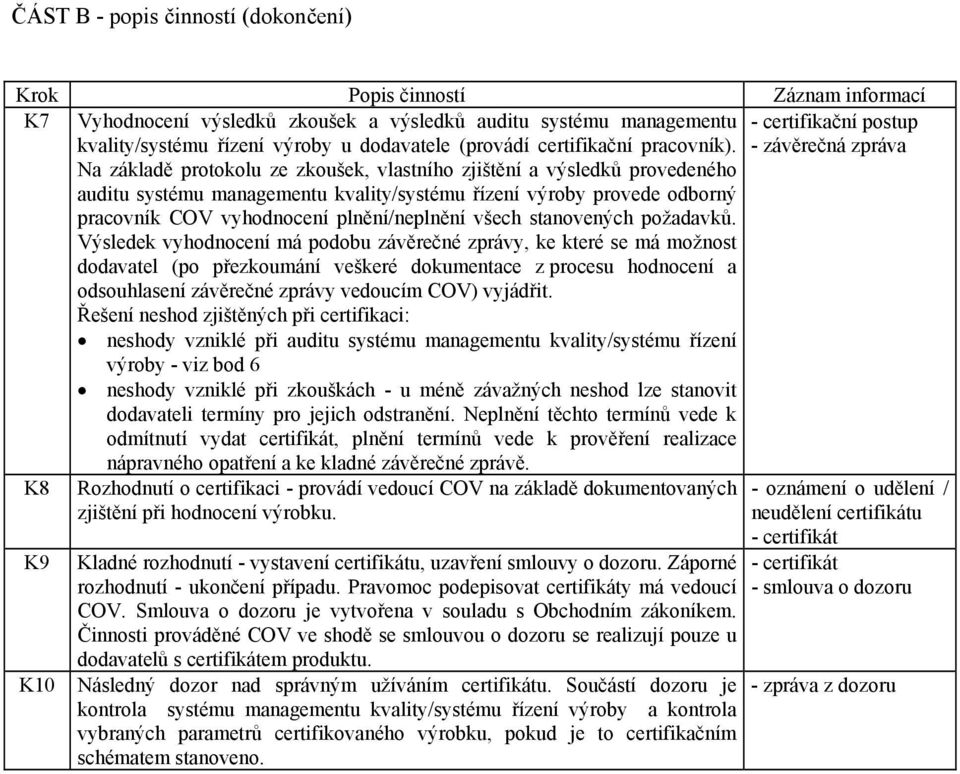 ČÁST B - popis činností (dokončení)

| Krok | Popis činností | Záznam informací |
|---|---|---|
| K7 | Vyhodnocení výsledků zkoušek a výsledků auditu systému managementu kvality/systému řízení výroby u dodavatele (provádí certifikační pracovník). Na základě protokolu ze zkoušek, vlastního zjištění a výsledků provedeného auditu systému managementu kvality/systému řízení výroby provede odborný pracovník COV vyhodnocení plnění/neplnění všech stanovených požadavků. Výsledek vyhodnocení má podobu závěrečné zprávy, ke které se má možnost dodavatel (po přezkoumání veškeré dokumentace z procesu hodnocení a odsouhlasení závěrečné zprávy vedoucím COV) vyjádřit. Řešení neshod zjištěných při certifikaci: • neshody vzniklé při auditu systému managementu kvality/systému řízení výroby - viz bod 6 • neshody vzniklé při zkouškách - u méně závažných neshod lze stanovit dodavateli termíny pro jejich odstranění. Neplnění těchto termínů vede k odmítnutí vydat certifikát, plnění termínů vede k prověření realizace nápravného opatření a ke kladné závěrečné zprávě. | - certifikační postup - závěrečná zpráva |
| K8 | Rozhodnutí o certifikaci - provádí vedoucí COV na základě dokumentovaných zjištění při hodnocení výrobku. | - oznámení o udělení / neudělení certifikátu - certifikát |
| K9 | Kladné rozhodnutí - vystavení certifikátu, uzavření smlouvy o dozoru. Záporné rozhodnutí - ukončení případu. Pravomoc podepisovat certifikáty má vedoucí COV. Smlouva o dozoru je vytvořena v souladu s Obchodním zákoníkem. Činnosti prováděné COV ve shodě se smlouvou o dozoru se realizují pouze u dodavatelů s certifikátem produktu. | - certifikát - smlouva o dozoru |
| K10 | Následný dozor nad správným užíváním certifikátu. Součástí dozoru je kontrola systému managementu kvality/systému řízení výroby a kontrola vybraných parametrů certifikovaného výrobku, pokud je to certifikačním schématem stanoveno. | - zpráva z dozoru |